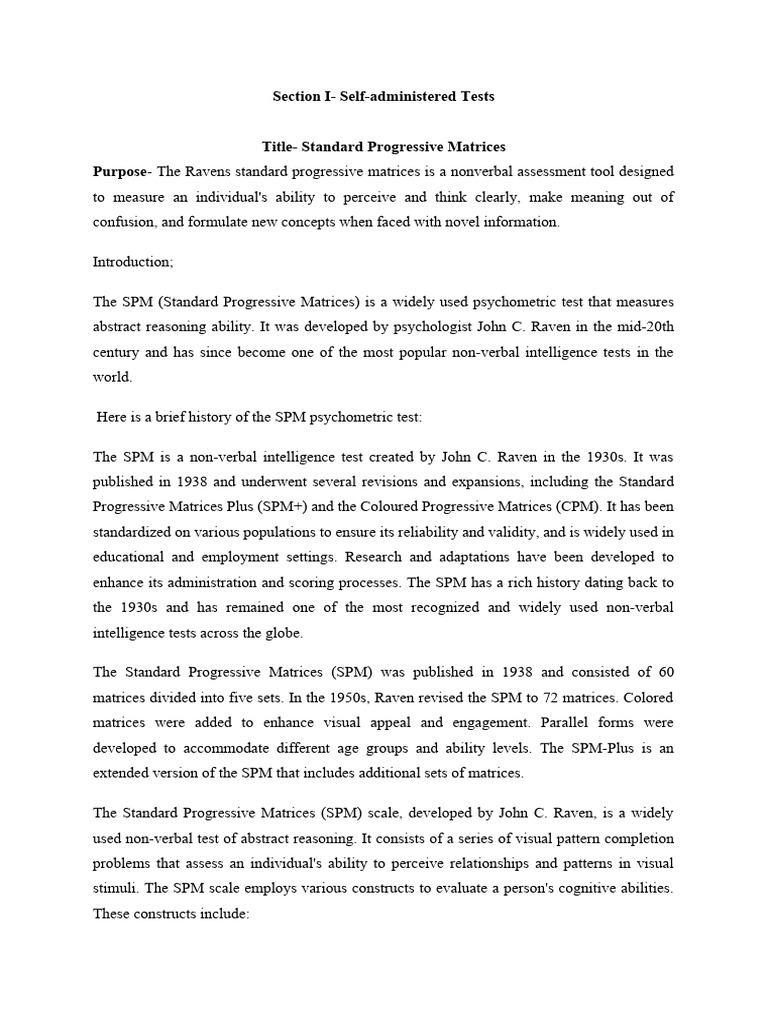 Section I- Self-administered Tests

Title- Standard Progressive Matrices

Purpose- The Ravens standard progressive matrices is a nonverbal assessment tool designed to measure an individual's ability to perceive and think clearly, make meaning out of confusion, and formulate new concepts when faced with novel information.

Introduction;

The SPM (Standard Progressive Matrices) is a widely used psychometric test that measures abstract reasoning ability. It was developed by psychologist John C. Raven in the mid-20th century and has since become one of the most popular non-verbal intelligence tests in the world.

Here is a brief history of the SPM psychometric test:

The SPM is a non-verbal intelligence test created by John C. Raven in the 1930s. It was published in 1938 and underwent several revisions and expansions, including the Standard Progressive Matrices Plus (SPM+) and the Coloured Progressive Matrices (CPM). It has been standardized on various populations to ensure its reliability and validity, and is widely used in educational and employment settings. Research and adaptations have been developed to enhance its administration and scoring processes. The SPM has a rich history dating back to the 1930s and has remained one of the most recognized and widely used non-verbal intelligence tests across the globe.

The Standard Progressive Matrices (SPM) was published in 1938 and consisted of 60 matrices divided into five sets. In the 1950s, Raven revised the SPM to 72 matrices. Colored matrices were added to enhance visual appeal and engagement. Parallel forms were developed to accommodate different age groups and ability levels. The SPM-Plus is an extended version of the SPM that includes additional sets of matrices.

The Standard Progressive Matrices (SPM) scale, developed by John C. Raven, is a widely used non-verbal test of abstract reasoning. It consists of a series of visual pattern completion problems that assess an individual's ability to perceive relationships and patterns in visual stimuli. The SPM scale employs various constructs to evaluate a person's cognitive abilities. These constructs include: